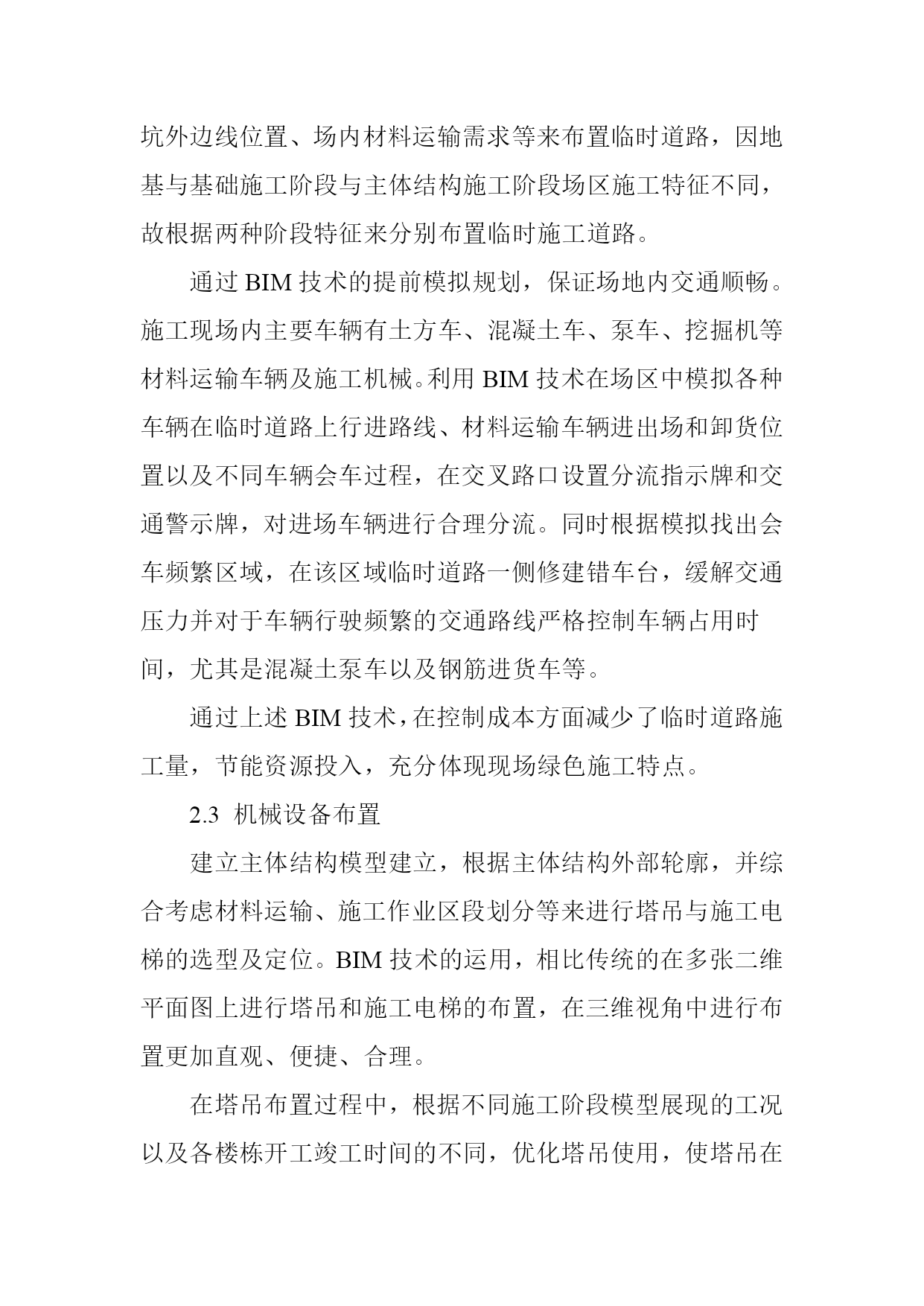 坑外边线位置、场内材料运输需求等来布置临时道路，因地基与基础施工阶段与主体结构施工阶段场区施工特征不同，故根据两种阶段特征来分别布置临时施工道路。

通过 BIM 技术的提前模拟规划，保证场地内交通顺畅。施工现场内主要车辆有土方车、混凝土车、泵车、挖掘机等材料运输车辆及施工机械。利用 BIM 技术在场区中模拟各种车辆在临时道路上行进路线、材料运输车辆进出场和卸货位置以及不同车辆会车过程，在交叉路口设置分流指示牌和交通警示牌，对进场车辆进行合理分流。同时根据模拟找出会车频繁区域，在该区域临时道路一侧修建错车台，缓解交通压力并对于车辆行驶频繁的交通路线严格控制车辆占用时间，尤其是混凝土泵车以及钢筋进货车等。

通过上述 BIM 技术，在控制成本方面减少了临时道路施工量，节能资源投入，充分体现现场绿色施工特点。

2.3 机械设备布置

建立主体结构模型建立，根据主体结构外部轮廓，并综合考虑材料运输、施工作业区段划分等来进行塔吊与施工电梯的选型及定位。BIM 技术的运用，相比传统的在多张二维平面图上进行塔吊和施工电梯的布置，在三维视角中进行布置更加直观、便捷、合理。

在塔吊布置过程中，根据不同施工阶段模型展现的工况以及各楼栋开工竣工时间的不同，优化塔吊使用，使塔吊在